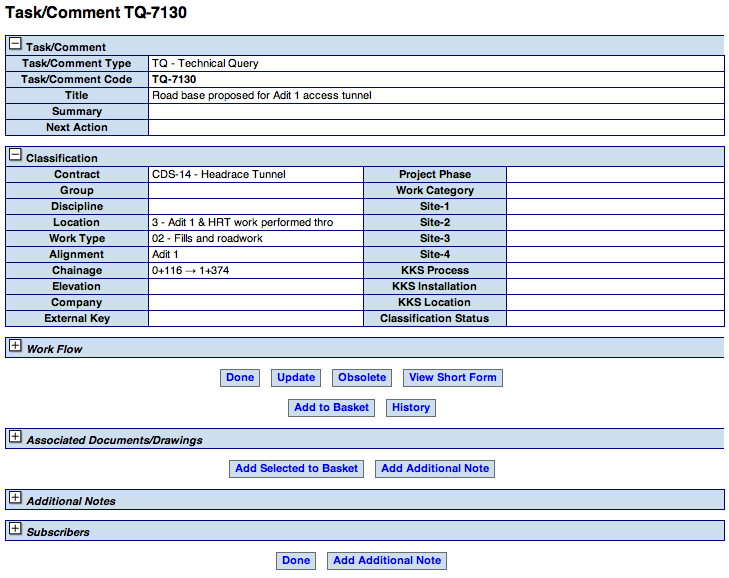 Task/Comment TQ-7130

Task/Comment

| Task/Comment Type | TQ - Technical Query |
|---|---|
| Task/Comment Code | TQ-7130 |
| Title | Road base proposed for Adit 1 access tunnel |
| Summary | |
| Next Action | |

Classification

| Contract | CDS-14 - Headrace Tunnel | Project Phase | |
|---|---|---|---|
| Group | | Work Category | |
| Discipline | | Site-1 | |
| Location | 3 - Adit 1 & HRT work performed thro | Site-2 | |
| Work Type | 02 - Fills and roadwork | Site-3 | |
| Alignment | Adit 1 | Site-4 | |
| Chainage | 0+116 → 1+374 | KKS Process | |
| Elevation | | KKS Installation | |
| Company | | KKS Location | |
| External Key | | Classification Status | |

Work Flow

Done Update Obsolete View Short Form

Add to Basket History

Associated Documents/Drawings

Add Selected to Basket Add Additional Note

Additional Notes

Subscribers

Done Add Additional Note